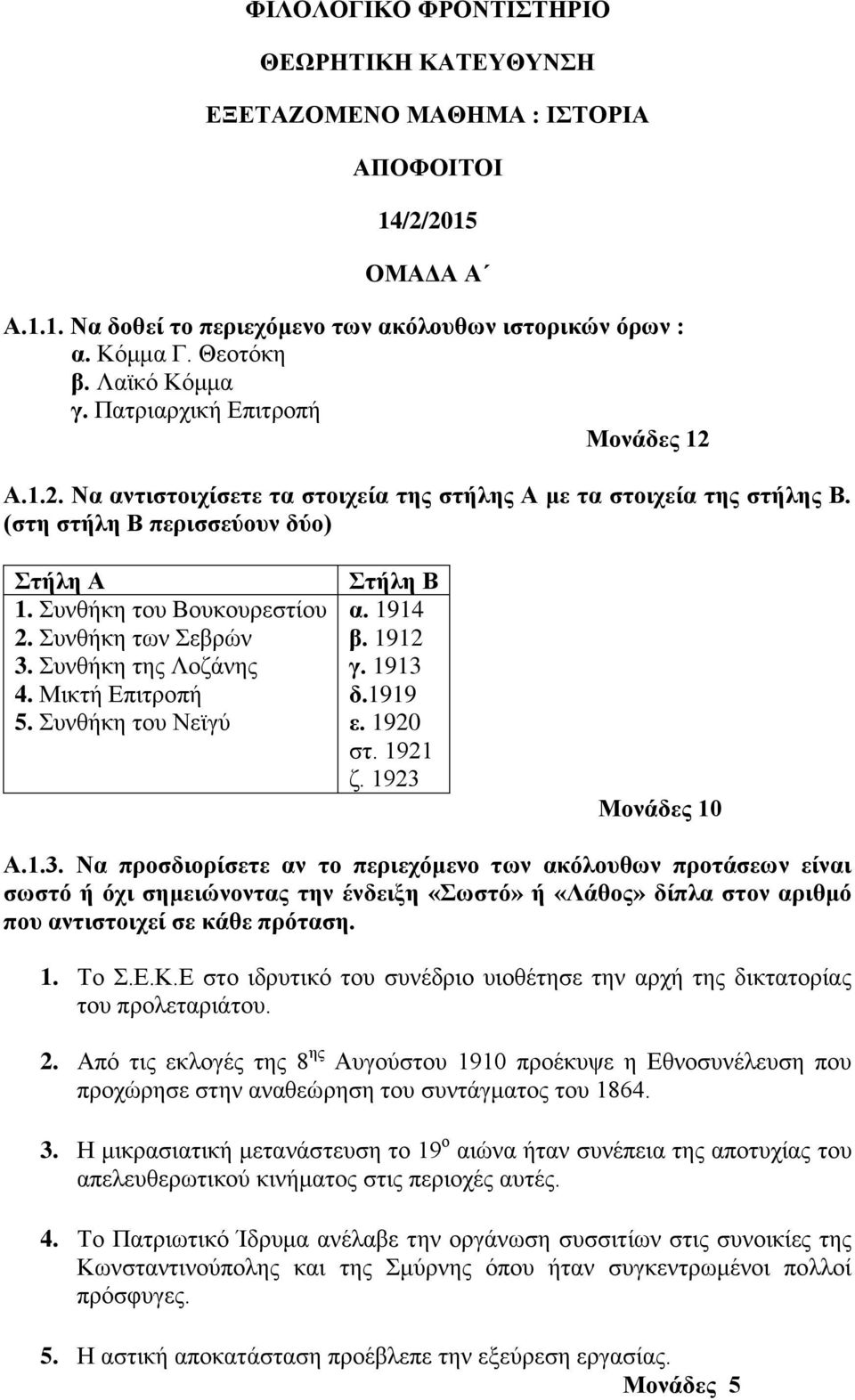 ΦΙΛΟΛΟΓΙΚΟ ΦΡΟΝΤΙΣΤΗΡΙΟ

ΘΕΩΡΗΤΙΚΗ ΚΑΤΕΥΘΥΝΣΗ

ΕΞΕΤΑΖΟΜΕΝΟ ΜΑΘΗΜΑ : ΙΣΤΟΡΙΑ

ΑΠΟΦΟΙΤΟΙ

14/2/2015

ΟΜΑΔΑ Α΄

Α.1.1. Να δοθεί το περιεχόμενο των ακόλουθων ιστορικών όρων :
α. Κόμμα Γ. Θεοτόκη
β. Λαϊκό Κόμμα
γ. Πατριαρχική Επιτροπή

Μονάδες 12

Α.1.2. Να αντιστοιχίσετε τα στοιχεία της στήλης Α με τα στοιχεία της στήλης Β. (στη στήλη Β περισσεύουν δύο)

| Στήλη Α | Στήλη Β |
|---|---|
| 1. Συνθήκη του Βουκουρεστίου | α. 1914 |
| 2. Συνθήκη των Σεβρών | β. 1912 |
| 3. Συνθήκη της Λοζάνης | γ. 1913 |
| 4. Μικτή Επιτροπή | δ.1919 |
| 5. Συνθήκη του Νεϊγύ | ε. 1920 |
| | στ. 1921 |
| | ζ. 1923 |

Μονάδες 10

Α.1.3. Να προσδιορίσετε αν το περιεχόμενο των ακόλουθων προτάσεων είναι σωστό ή όχι σημειώνοντας την ένδειξη «Σωστό» ή «Λάθος» δίπλα στον αριθμό που αντιστοιχεί σε κάθε πρόταση.

1. Το Σ.Ε.Κ.Ε στο ιδρυτικό του συνέδριο υιοθέτησε την αρχή της δικτατορίας του προλεταριάτου.

2. Από τις εκλογές της $8^{ης}$ Αυγούστου 1910 προέκυψε η Εθνοσυνέλευση που προχώρησε στην αναθεώρηση του συντάγματος του 1864.

3. Η μικρασιατική μετανάστευση το $19^{ο}$ αιώνα ήταν συνέπεια της αποτυχίας του απελευθερωτικού κινήματος στις περιοχές αυτές.

4. Το Πατριωτικό Ίδρυμα ανέλαβε την οργάνωση συσσιτίων στις συνοικίες της Κωνσταντινούπολης και της Σμύρνης όπου ήταν συγκεντρωμένοι πολλοί πρόσφυγες.

5. Η αστική αποκατάσταση προέβλεπε την εξεύρεση εργασίας.

Μονάδες 5